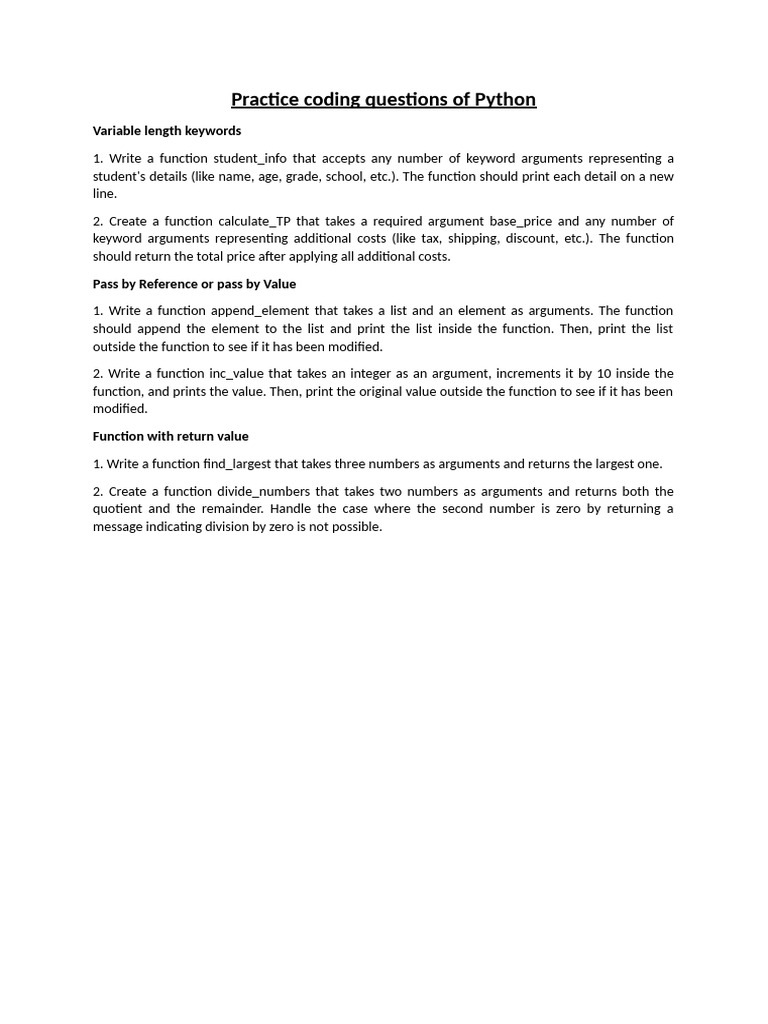 Practice coding questions of Python

Variable length keywords

1. Write a function student_info that accepts any number of keyword arguments representing a student's details (like name, age, grade, school, etc.). The function should print each detail on a new line.

2. Create a function calculate_TP that takes a required argument base_price and any number of keyword arguments representing additional costs (like tax, shipping, discount, etc.). The function should return the total price after applying all additional costs.

Pass by Reference or pass by Value

1. Write a function append_element that takes a list and an element as arguments. The function should append the element to the list and print the list inside the function. Then, print the list outside the function to see if it has been modified.

2. Write a function inc_value that takes an integer as an argument, increments it by 10 inside the function, and prints the value. Then, print the original value outside the function to see if it has been modified.

Function with return value

1. Write a function find_largest that takes three numbers as arguments and returns the largest one.

2. Create a function divide_numbers that takes two numbers as arguments and returns both the quotient and the remainder. Handle the case where the second number is zero by returning a message indicating division by zero is not possible.